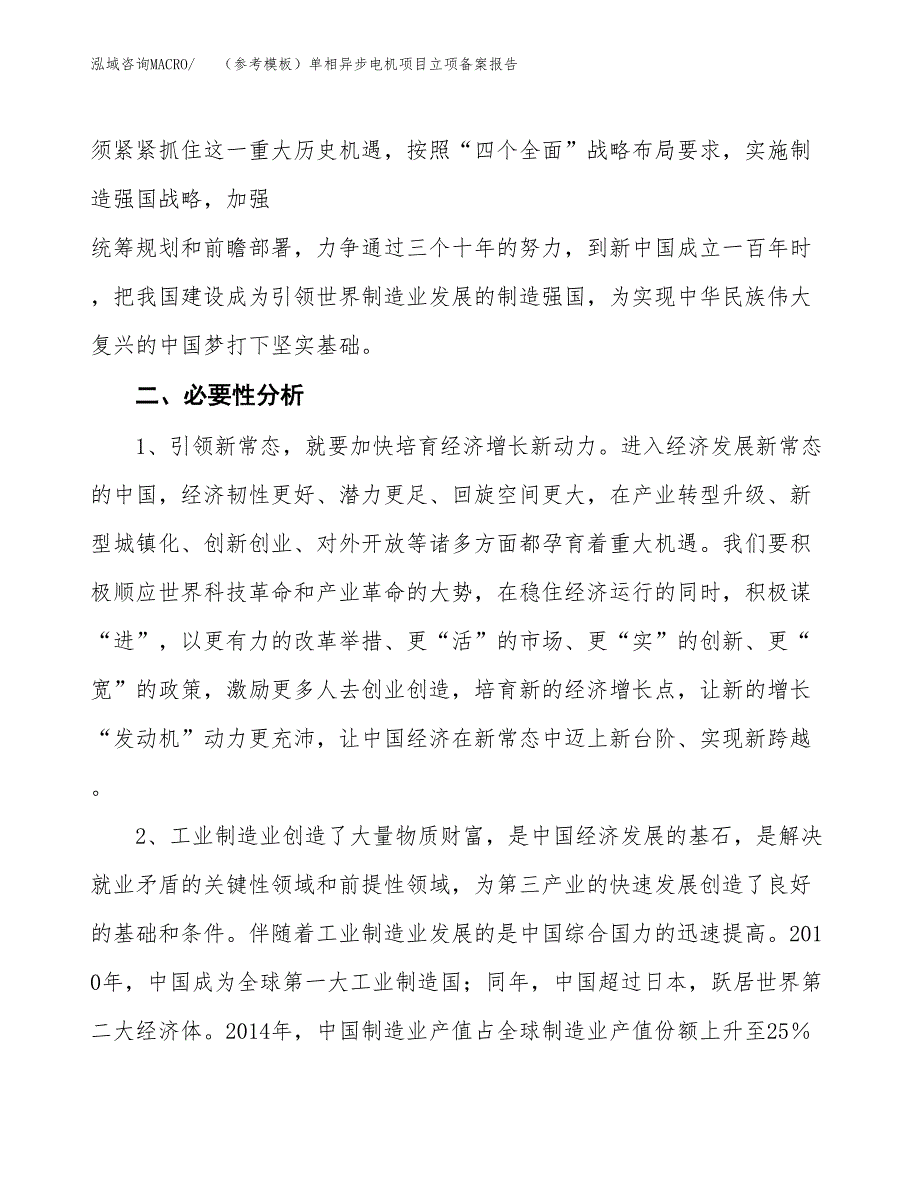 泓域咨询MACRO/　（参考模板）单相异步电机项目立项备案报告

须紧紧抓住这一重大历史机遇，按照“四个全面”战略布局要求，实施制造强国战略，加强
统筹规划和前瞻部署，力争通过三个十年的努力，到新中国成立一百年时，把我国建设成为引领世界制造业发展的制造强国，为实现中华民族伟大复兴的中国梦打下坚实基础。

二、必要性分析

1、引领新常态，就要加快培育经济增长新动力。进入经济发展新常态的中国，经济韧性更好、潜力更足、回旋空间更大，在产业转型升级、新型城镇化、创新创业、对外开放等诸多方面都孕育着重大机遇。我们要积极顺应世界科技革命和产业革命的大势，在稳住经济运行的同时，积极谋“进”，以更有力的改革举措、更“活”的市场、更“实”的创新、更“宽”的政策，激励更多人去创业创造，培育新的经济增长点，让新的增长“发动机”动力更充沛，让中国经济在新常态中迈上新台阶、实现新跨越。

2、工业制造业创造了大量物质财富，是中国经济发展的基石，是解决就业矛盾的关键性领域和前提性领域，为第三产业的快速发展创造了良好的基础和条件。伴随着工业制造业发展的是中国综合国力的迅速提高。2010年，中国成为全球第一大工业制造国；同年，中国超过日本，跃居世界第二大经济体。2014年，中国制造业产值占全球制造业产值份额上升至25%